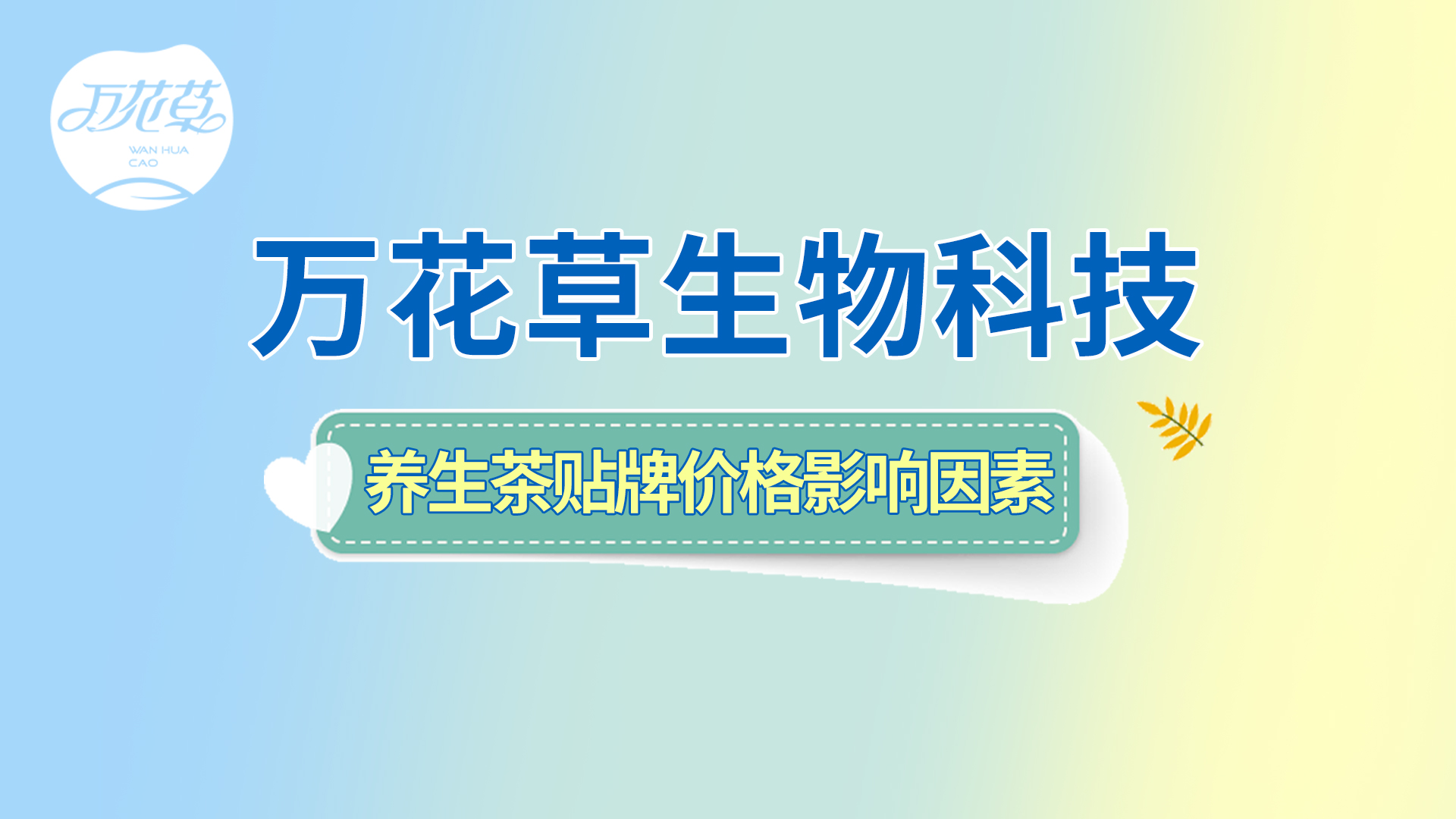 万花草
WAN HUA CAO

万花草生物科技

养生茶贴牌价格影响因素